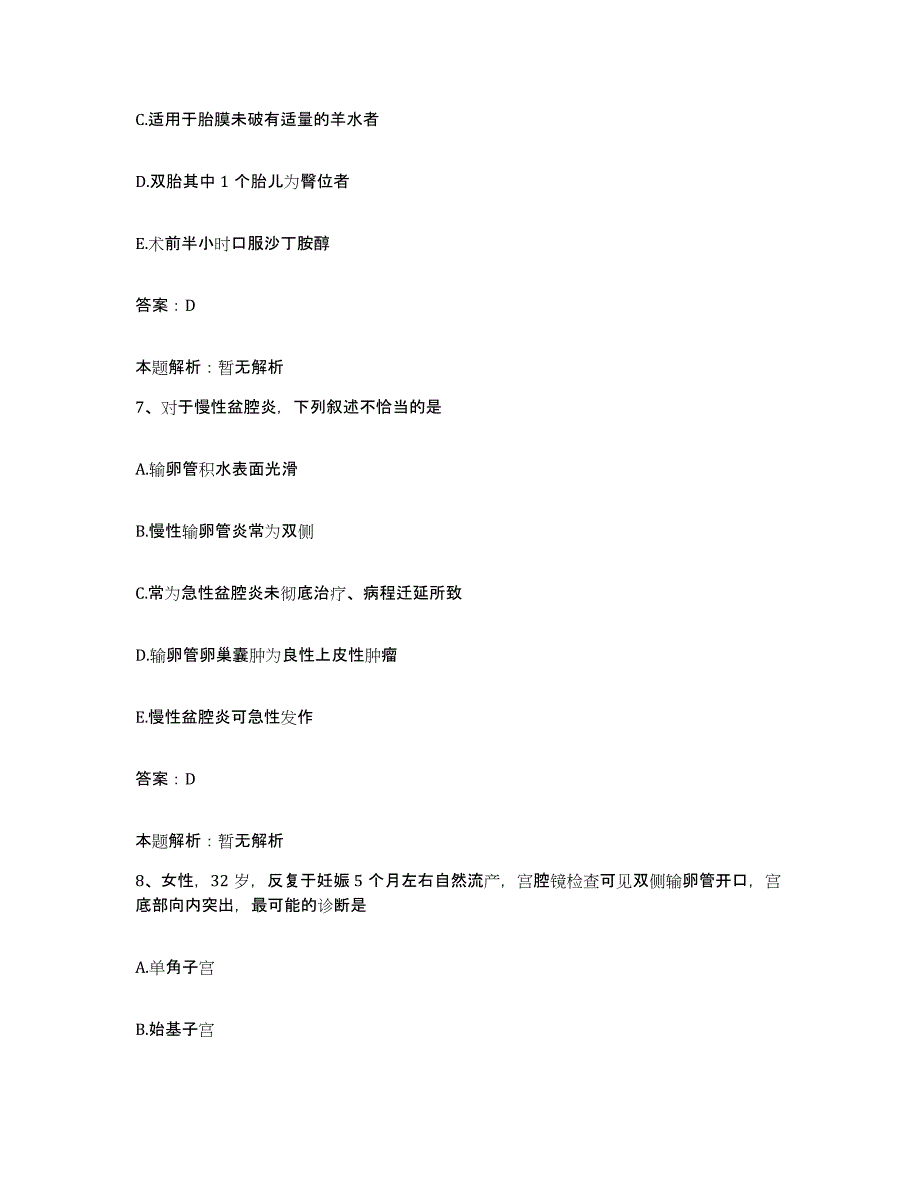 C.适用于胎膜未破有适量的羊水者

D.双胎其中 1 个胎儿为臀位者

E.术前半小时口服沙丁胺醇

答案：D

本题解析：暂无解析

7、对于慢性盆腔炎，下列叙述不恰当的是

A.输卵管积水表面光滑

B.慢性输卵管炎常为双侧

C.常为急性盆腔炎未彻底治疗、病程迁延所致

D.输卵管卵巢囊肿为良性上皮性肿瘤

E.慢性盆腔炎可急性发作

答案：D

本题解析：暂无解析

8、女性，32 岁，反复于妊娠 5 个月左右自然流产，宫腔镜检查可见双侧输卵管开口，宫底部向内突出，最可能的诊断是

A.单角子宫

B.始基子宫